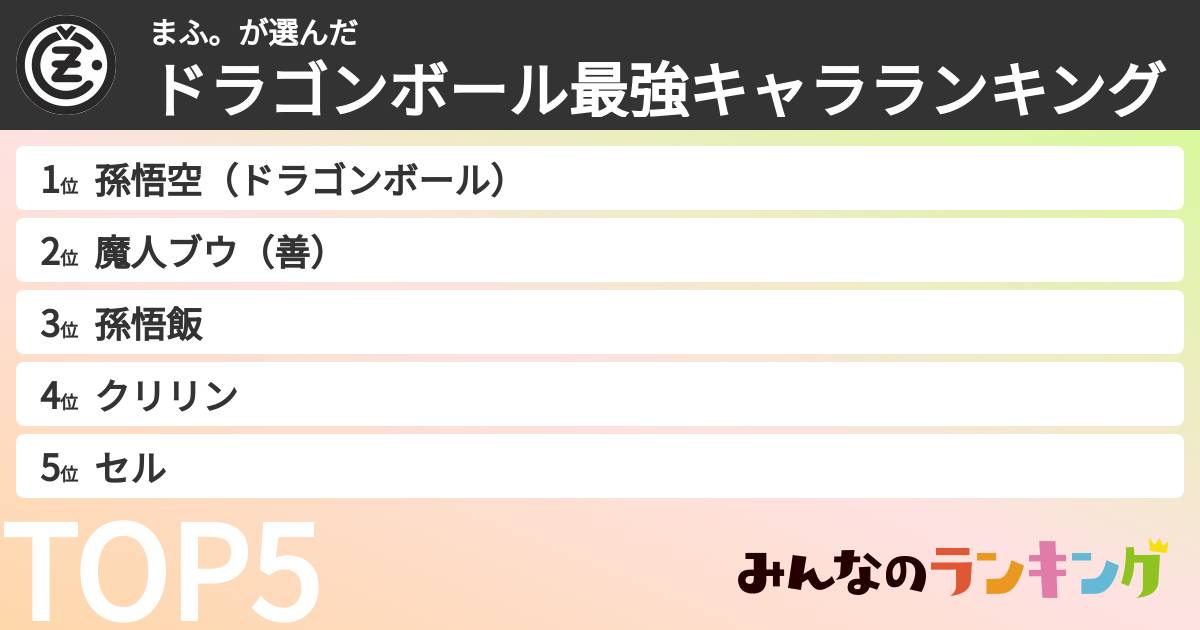 まふ。が選んだ
ドラゴンボール最強キャラランキング

1位 孫悟空（ドラゴンボール）
2位 魔人ブウ（善）
3位 孫悟飯
4位 クリリン
5位 セル

TOP5

みんなのランキング